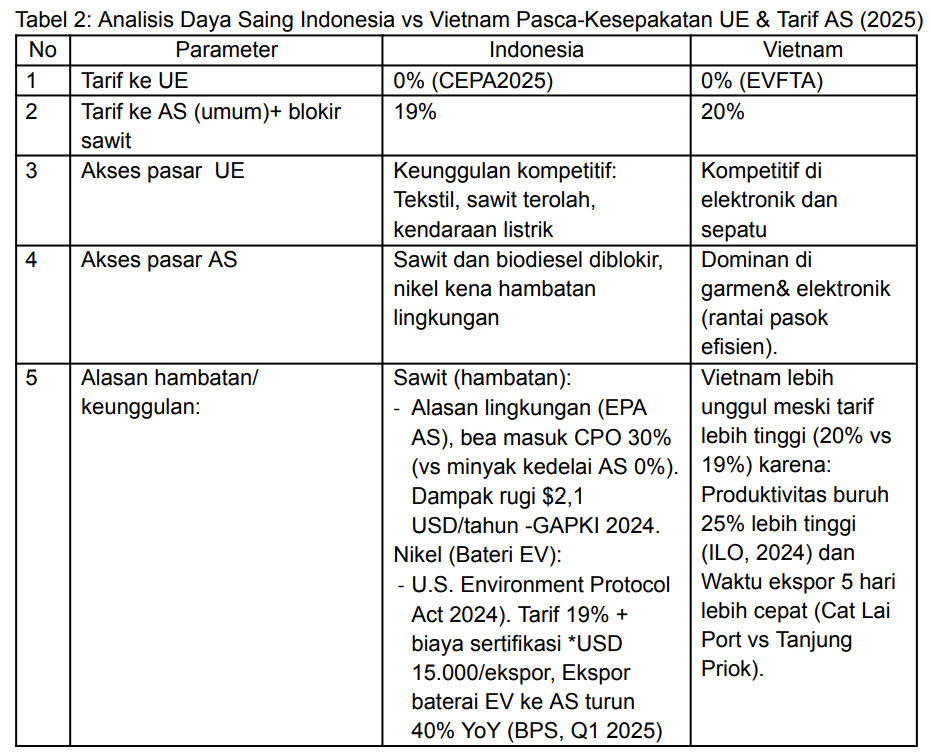 Tabel 2: Analisis Daya Saing Indonesia vs Vietnam Pasca-Kesepakatan UE & Tarif AS (2025)

| No | Parameter | Indonesia | Vietnam |
|---|---|---|---|
| 1 | Tarif ke UE | 0% (CEPA2025) | 0% (EVFTA) |
| 2 | Tarif ke AS (umum)+ blokir sawit | 19% | 20% |
| 3 | Akses pasar UE | Keunggulan kompetitif: Tekstil, sawit terolah, kendaraan listrik | Kompetitif di elektronik dan sepatu |
| 4 | Akses pasar AS | Sawit dan biodiesel diblokir, nikel kena hambatan lingkungan | Dominan di garmen& elektronik (rantai pasok efisien). |
| 5 | Alasan hambatan/ keunggulan: | Sawit (hambatan): - Alasan lingkungan (EPA AS), bea masuk CPO 30% (vs minyak kedelai AS 0%). Dampak rugi \$2,1 USD/tahun -GAPKI 2024. Nikel (Bateri EV): - U.S. Environment Protocol Act 2024). Tarif 19% + biaya sertifikasi *USD 15.000/ekspor, Ekspor baterai EV ke AS turun 40% YoY (BPS, Q1 2025) | Vietnam lebih unggul meski tarif lebih tinggi (20% vs 19%) karena: Produktivitas buruh 25% lebih tinggi (ILO, 2024) dan Waktu ekspor 5 hari lebih cepat (Cat Lai Port vs Tanjung Priok). |